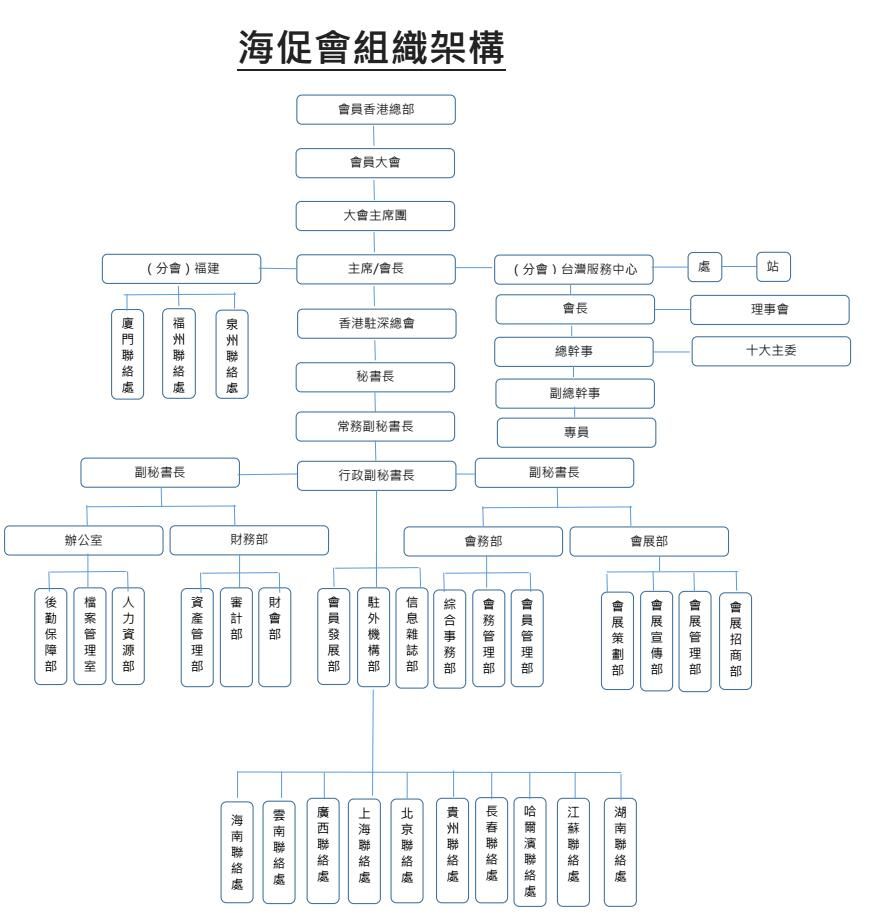 海促會組織架構

會員香港總部

會員大會

大會主席團

（分會）福建

主席/會長

（分會）台灣服務中心

處

站

廈門聯絡處

福州聯絡處

泉州聯絡處

香港駐深總會

會長

理事會

總幹事

十大主委

秘書長

副總幹事

常務副秘書長

專員

副秘書長

行政副秘書長

副秘書長

辦公室

財務部

會務部

會展部

後勤保障部

檔案管理室

人力資源部

資產管理部

審計部

財會部

會員發展部

駐外機構部

信息雜誌部

綜合事務部

會務管理部

會員管理部

會展策劃部

會展宣傳部

會展管理部

會展招商部

海南聯絡處

雲南聯絡處

廣西聯絡處

上海聯絡處

北京聯絡處

貴州聯絡處

長春聯絡處

哈爾濱聯絡處

江蘇聯絡處

湖南聯絡處